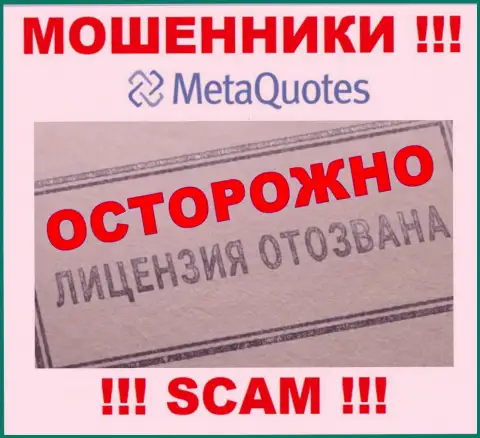 МОШЕННИКИ !!!

MetaQuotes

ОСТОРОЖНО

ЛИЦЕНЗИЯ ОТОЗВАНА

!!! SCAM !!!